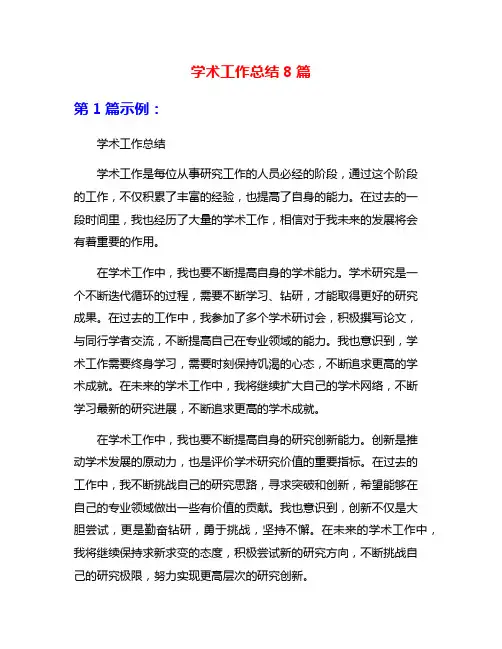 学术工作总结 8 篇

第 1 篇示例：

学术工作总结

学术工作是每位从事研究工作的人员必经的阶段，通过这个阶段的工作，不仅积累了丰富的经验，也提高了自身的能力。在过去的一段时间里，我也经历了大量的学术工作，相信对于我未来的发展将会有着重要的作用。

在学术工作中，我也要不断提高自身的学术能力。学术研究是一个不断迭代循环的过程，需要不断学习、钻研，才能取得更好的研究成果。在过去的工作中，我参加了多个学术研讨会，积极撰写论文，与同行学者交流，不断提高自己在专业领域的能力。我也意识到，学术工作需要终身学习，需要时刻保持饥渴的心态，不断追求更高的学术成就。在未来的学术工作中，我将继续扩大自己的学术网络，不断学习最新的研究进展，不断追求更高的学术成就。

在学术工作中，我也要不断提高自身的研究创新能力。创新是推动学术发展的原动力，也是评价学术研究价值的重要指标。在过去的工作中，我不断挑战自己的研究思路，寻求突破和创新，希望能够在自己的专业领域做出一些有价值的贡献。我也意识到，创新不仅是大胆尝试，更是勤奋钻研，勇于挑战，坚持不懈。在未来的学术工作中，我将继续保持求新求变的态度，积极尝试新的研究方向，不断挑战自己的研究极限，努力实现更高层次的研究创新。